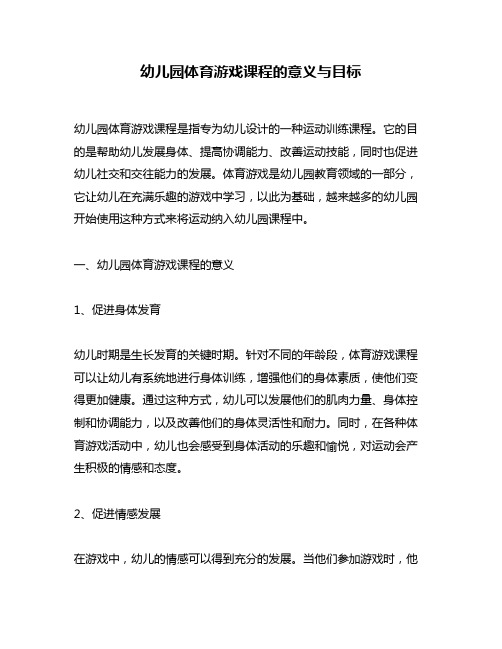 幼儿园体育游戏课程的意义与目标

幼儿园体育游戏课程是指专为幼儿设计的一种运动训练课程。它的目的是帮助幼儿发展身体、提高协调能力、改善运动技能，同时也促进幼儿社交和交往能力的发展。体育游戏是幼儿园教育领域的一部分，它让幼儿在充满乐趣的游戏中学习，以此为基础，越来越多的幼儿园开始使用这种方式来将运动纳入幼儿园课程中。

一、幼儿园体育游戏课程的意义

1、促进身体发育

幼儿时期是生长发育的关键时期。针对不同的年龄段，体育游戏课程可以让幼儿有系统地进行身体训练，增强他们的身体素质，使他们变得更加健康。通过这种方式，幼儿可以发展他们的肌肉力量、身体控制和协调能力，以及改善他们的身体灵活性和耐力。同时，在各种体育游戏活动中，幼儿也会感受到身体活动的乐趣和愉悦，对运动会产生积极的情感和态度。

2、促进情感发展

在游戏中，幼儿的情感可以得到充分的发展。当他们参加游戏时，他